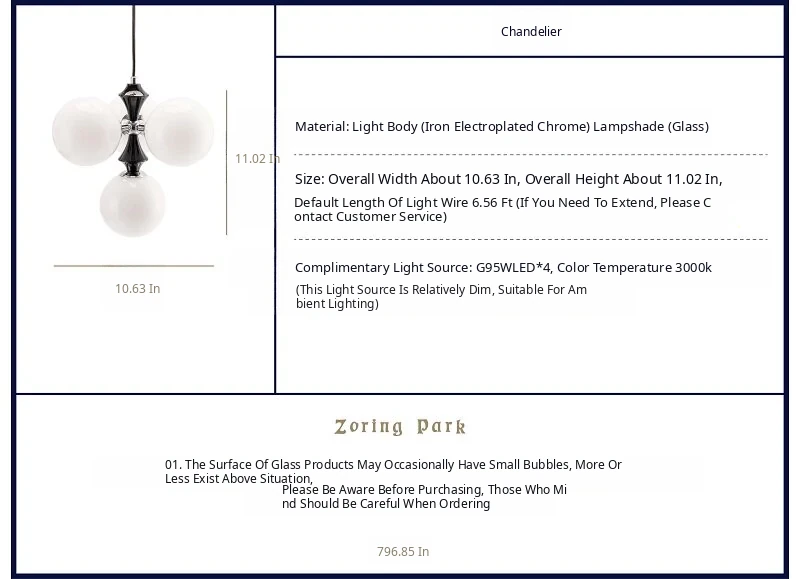 11.02 In

10.63 In

Chandelier

Material: Light Body (Iron Electroplated Chrome) Lampshade (Glass)

Size: Overall Width About 10.63 In, Overall Height About 11.02 In,

Default Length Of Light Wire 6.56 Ft (If You Need To Extend, Please Contact Customer Service)

Complimentary Light Source: G95WLED*4, Color Temperature 3000k

(This Light Source Is Relatively Dim, Suitable For Ambient Lighting)

Zoring Park

01. The Surface Of Glass Products May Occasionally Have Small Bubbles, More Or Less Exist Above Situation,
Please Be Aware Before Purchasing, Those Who Mind Should Be Careful When Ordering

796.85 In